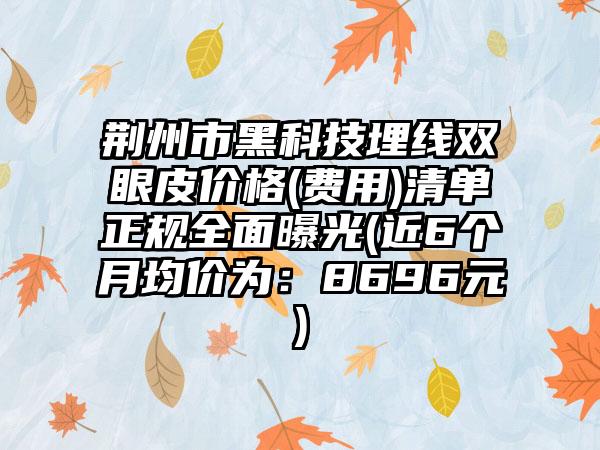 荆州市黑科技埋线双眼皮价格(费用)清单正规全面曝光(近6个月均价为：8696元)